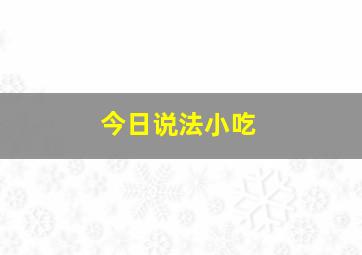 今日说法小吃